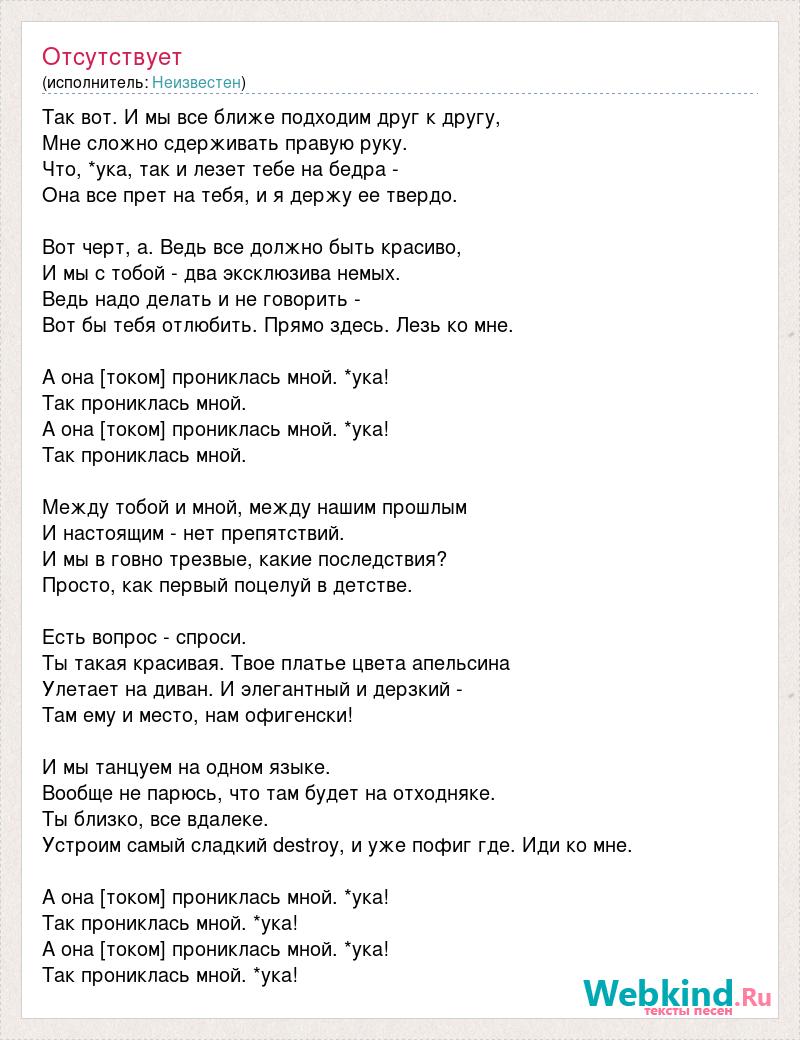 Отсутствует
(исполнитель: Неизвестен)

Так вот. И мы все ближе подходим друг к другу,
Мне сложно сдерживать правую руку.
Что, *ука, так и лезет тебе на бедра -
Она все прет на тебя, и я держу ее твердо.

Вот черт, а. Ведь все должно быть красиво,
И мы с тобой - два эксклюзива немых.
Ведь надо делать и не говорить -
Вот бы тебя отлюбить. Прямо здесь. Лезь ко мне.

А она [током] прониклась мной. *ука!
Так прониклась мной.
А она [током] прониклась мной. *ука!
Так прониклась мной.

Между тобой и мной, между нашим прошлым
И настоящим - нет препятствий.
И мы в говно трезвые, какие последствия?
Просто, как первый поцелуй в детстве.

Есть вопрос - спроси.
Ты такая красивая. Твое платье цвета апельсина
Улетает на диван. И элегантный и дерзкий -
Там ему и место, нам офигенски!

И мы танцуем на одном языке.
Вообще не парюсь, что там будет на отходняке.
Ты близко, все вдалеке.
Устроим самый сладкий destroy, и уже пофиг где. Иди ко мне.

А она [током] прониклась мной. *ука!
Так прониклась мной. *ука!
А она [током] прониклась мной. *ука!
Так прониклась мной. *ука!

Webkind.Ru
тексты песен